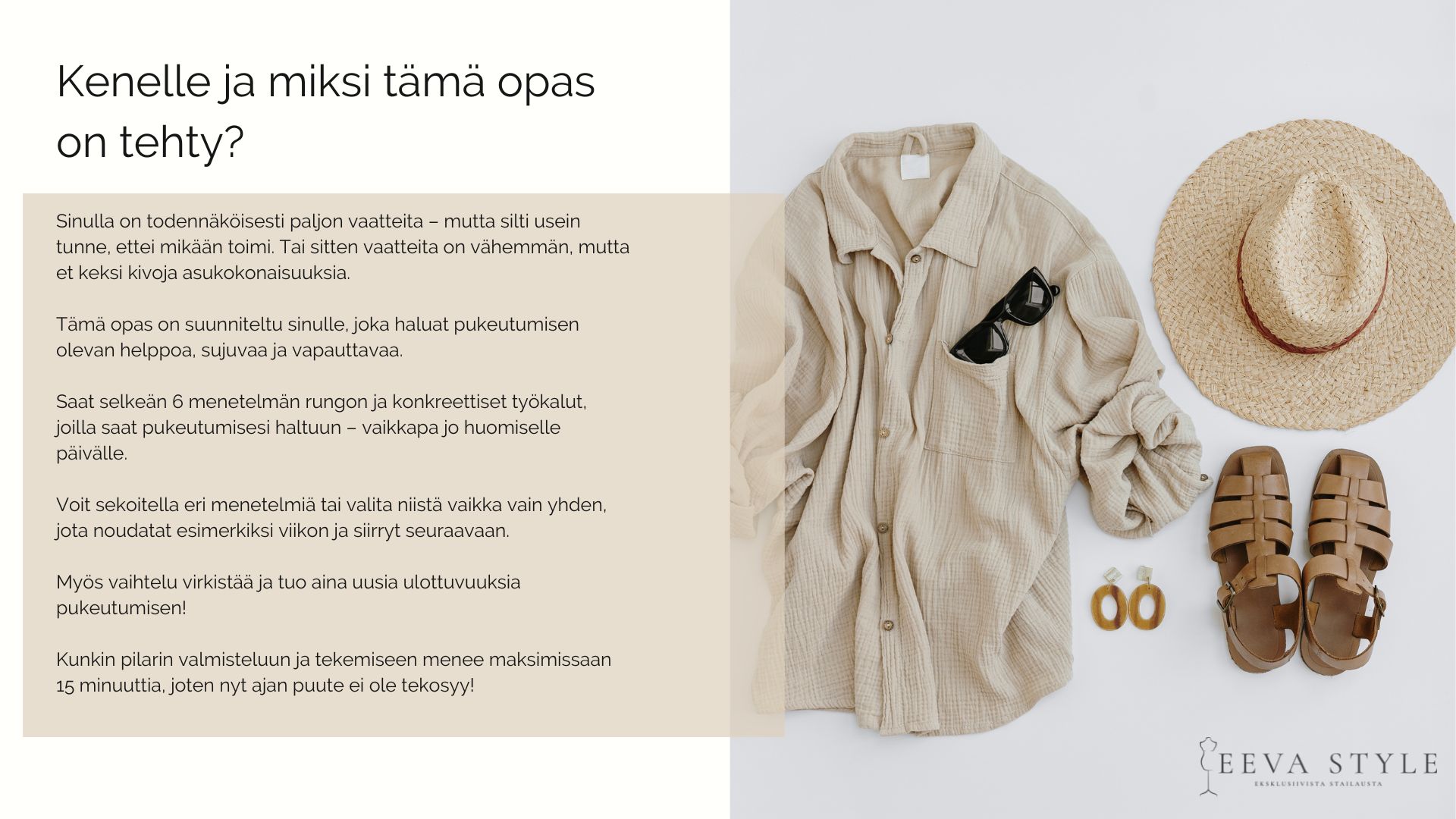 Kenelle ja miksi tämä opas on tehty?

Sinulla on todennäköisesti paljon vaatteita – mutta silti usein tunne, ettei mikään toimi. Tai sitten vaatteita on vähemmän, mutta et keksi kivoja asukokonaisuuksia.

Tämä opas on suunniteltu sinulle, joka haluat pukeutumisen olevan helppoa, sujuvaa ja vapauttavaa.

Saat selkeän 6 menetelmän rungon ja konkreettiset työkalut, joilla saat pukeutumisesi haltuun – vaikkapa jo huomiselle päivälle.

Voit sekoitella eri menetelmiä tai valita niistä vaikka vain yhden, jota noudatat esimerkiksi viikon ja siirryt seuraavaan.

Myös vaihtelu virkistää ja tuo aina uusia ulottuvuuksia pukeutumisen!

Kunkin pilarin valmisteluun ja tekemiseen menee maksimissaan 15 minuuttia, joten nyt ajan puute ei ole tekosyy!

EEVA STYLE
EKSKLUSIIVISTA STAILAUSTA